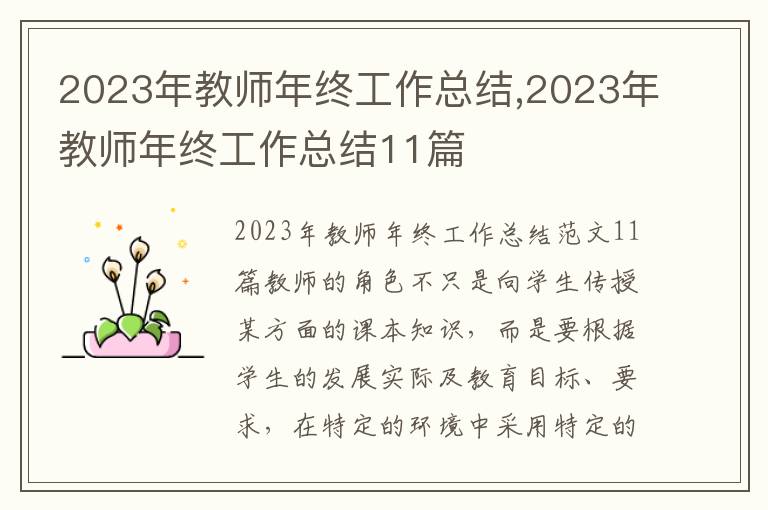 2023年教师年终工作总结,2023年教师年终工作总结11篇

2023年教师年终工作总结范文11篇教师的角色不只是向学生传授某方面的课本知识，而是要根据学生的发展实际及教育目标、要求，在特定的环境中采用特定的